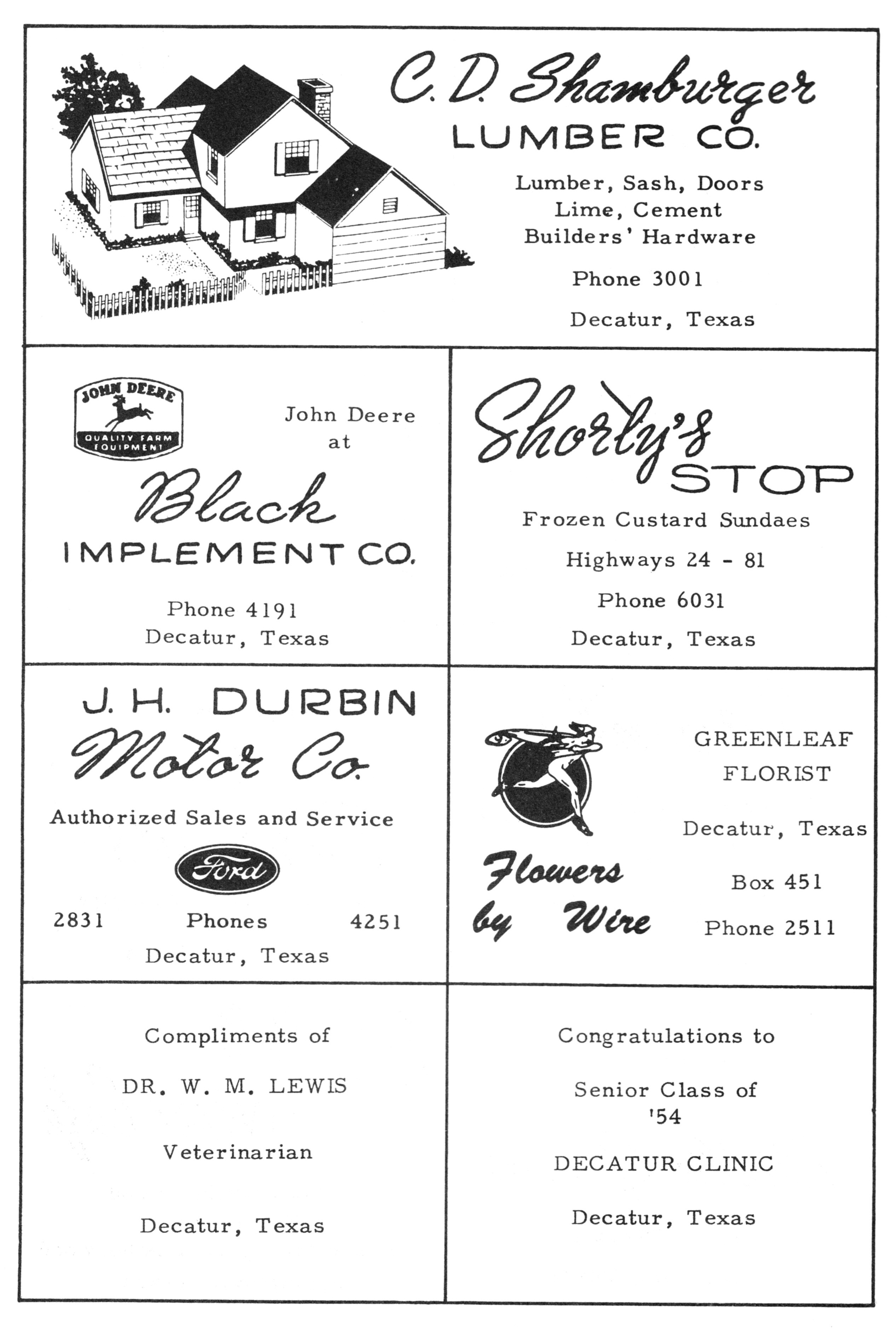 C. D. Shamburger
LUMBER CO.

Lumber, Sash, Doors
Lime, Cement
Builders' Hardware

Phone 3001

Decatur, Texas

JOHN DEERE
QUALITY FARM EQUIPMENT

John Deere
at

Black
IMPLEMENT CO.

Phone 4191
Decatur, Texas

Shorty's
STOP

Frozen Custard Sundaes

Highways 24 - 81

Phone 6031

Decatur, Texas

J. H. DURBIN
Motor Co.

Authorized Sales and Service

Ford

2831 Phones 4251
Decatur, Texas

GREENLEAF
FLORIST

Decatur, Texas

Box 451

Phone 2511

Flowers
by Wire

Compliments of

DR. W. M. LEWIS

Veterinarian

Decatur, Texas

Congratulations to

Senior Class of
'54

DECATUR CLINIC

Decatur, Texas